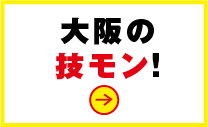 大阪の
技モン!